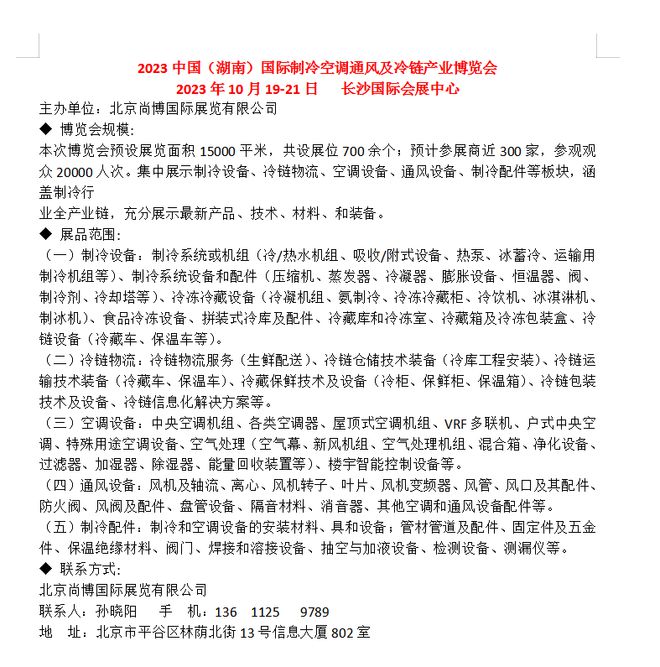 2023 中国（湖南）国际制冷空调通风及冷链产业博览会
2023 年 10 月 19-21 日　　长沙国际会展中心

主办单位：北京尚博国际展览有限公司

◆ 博览会规模：

本次博览会预设展览面积 15000 平米，共设展位 700 余个；预计参展商近 300 家，参观观众 20000 人次。集中展示制冷设备、冷链物流、空调设备、通风设备、制冷配件等板块，涵盖制冷行

业全产业链，充分展示最新产品、技术、材料、和装备。

◆ 展品范围：

（一）制冷设备：制冷系统或机组（冷/热水机组、吸收/附式设备、热泵、冰蓄冷、运输用制冷机组等）、制冷系统设备和配件（压缩机、蒸发器、冷凝器、膨胀设备、恒温器、阀、制冷剂、冷却塔等）、冷冻冷藏设备（冷凝机组、氨制冷、冷冻冷藏柜、冷饮机、冰淇淋机、制冰机）、食品冷冻设备、拼装式冷库及配件、冷藏库和冷冻室、冷藏箱及冷冻包装盒、冷链设备（冷藏车、保温车等）。

（二）冷链物流：冷链物流服务（生鲜配送）、冷链仓储技术装备（冷库工程安装）、冷链运输技术装备（冷藏车、保温车）、冷藏保鲜技术及设备（冷柜、保鲜柜、保温箱）、冷链包装技术及设备、冷链信息化解决方案等。

（三）空调设备：中央空调机组、各类空调器、屋顶式空调机组、VRF 多联机、户式中央空调、特殊用途空调设备、空气处理（空气幕、新风机组、空气处理机组、混合箱、净化设备、过滤器、加湿器、除湿器、能量回收装置等）、楼宇智能控制设备等。

（四）通风设备：风机及轴流、离心、风机转子、叶片、风机变频器、风管、风口及其配件、防火阀、风阀及配件、盘管设备、隔音材料、消音器、其他空调和通风设备配件等。

（五）制冷配件：制冷和空调设备的安装材料、具和设备；管材管道及配件、固定件及五金件、保温绝缘材料、阀门、焊接和溶接设备、抽空与加液设备、检测设备、测漏仪等。

◆ 联系方式：

北京尚博国际展览有限公司

联系人：孙晓阳　　手　机：136　1125　9789

地　址：北京市平谷区林荫北街 13 号信息大厦 802 室